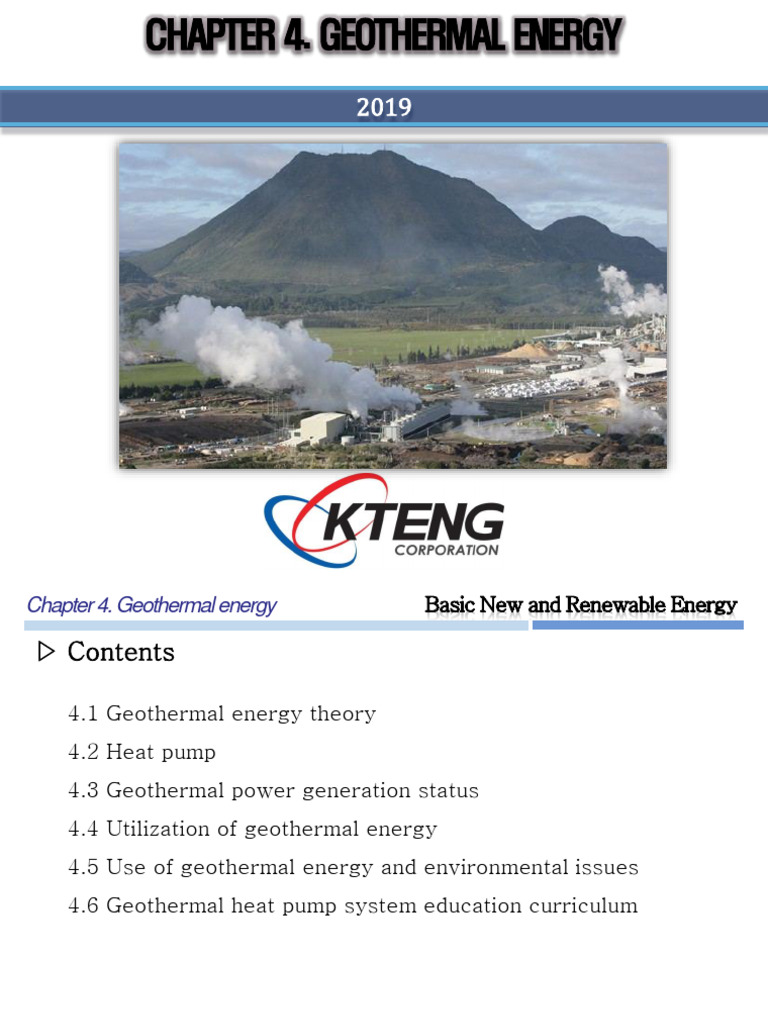 CHAPTER 4. GEOTHERMAL ENERGY

2019

KTENG
CORPORATION

Chapter 4. Geothermal energy

Basic New and Renewable Energy

▷ Contents

4.1 Geothermal energy theory

4.2 Heat pump

4.3 Geothermal power generation status

4.4 Utilization of geothermal energy

4.5 Use of geothermal energy and environmental issues

4.6 Geothermal heat pump system education curriculum